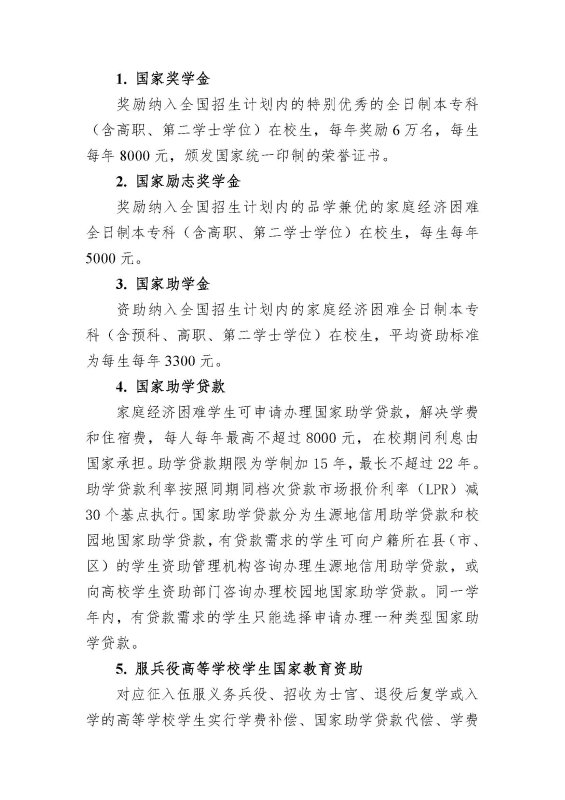 1. 国家奖学金

奖励纳入全国招生计划内的特别优秀的全日制本专科（含高职、第二学士学位）在校生，每年奖励6万名，每生每年8000元，颁发国家统一印制的荣誉证书。

2. 国家励志奖学金

奖励纳入全国招生计划内的品学兼优的家庭经济困难全日制本专科（含高职、第二学士学位）在校生，每生每年5000元。

3. 国家助学金

资助纳入全国招生计划内的家庭经济困难全日制本专科（含预科、高职、第二学士学位）在校生，平均资助标准为每生每年3300元。

4. 国家助学贷款

家庭经济困难学生可申请办理国家助学贷款，解决学费和住宿费，每人每年最高不超过8000元，在校期间利息由国家承担。助学贷款期限为学制加15年，最长不超过22年。助学贷款利率按照同期同档次贷款市场报价利率（LPR）减30个基点执行。国家助学贷款分为生源地信用助学贷款和校园地国家助学贷款，有贷款需求的学生可向户籍所在县（市、区）的学生资助管理机构咨询办理生源地信用助学贷款，或向高校学生资助部门咨询办理校园地国家助学贷款。同一学年内，有贷款需求的学生只能选择申请办理一种类型国家助学贷款。

5. 服兵役高等学校学生国家教育资助

对应征入伍服义务兵役、招收为士官、退役后复学或入学的高等学校学生实行学费补偿、国家助学贷款代偿、学费